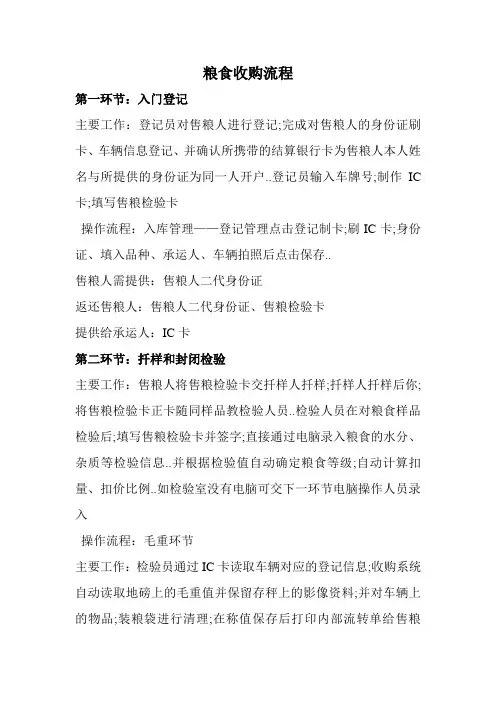 粮食收购流程

第一环节：入门登记

主要工作：登记员对售粮人进行登记;完成对售粮人的身份证刷卡、车辆信息登记、并确认所携带的结算银行卡为售粮人本人姓名与所提供的身份证为同一人开户..登记员输入车牌号;制作 IC 卡;填写售粮检验卡

操作流程：入库管理——登记管理点击登记制卡;刷 IC 卡;身份证、填入品种、承运人、车辆拍照后点击保存..

售粮人需提供：售粮人二代身份证

返还售粮人：售粮人二代身份证、售粮检验卡

提供给承运人：IC 卡

第二环节：扦样和封闭检验

主要工作：售粮人将售粮检验卡交扦样人扦样;扦样人扦样后你;将售粮检验卡正卡随同样品教检验人员..检验人员在对粮食样品检验后;填写售粮检验卡并签字;直接通过电脑录入粮食的水分、杂质等检验信息..并根据检验值自动确定粮食等级;自动计算扣量、扣价比例..如检验室没有电脑可交下一环节电脑操作人员录入

操作流程：毛重环节

主要工作：检验员通过 IC 卡读取车辆对应的登记信息;收购系统自动读取地磅上的毛重值并保留存秤上的影像资料;并对车辆上的物品;装粮袋进行清理;在称值保存后打印内部流转单给售粮